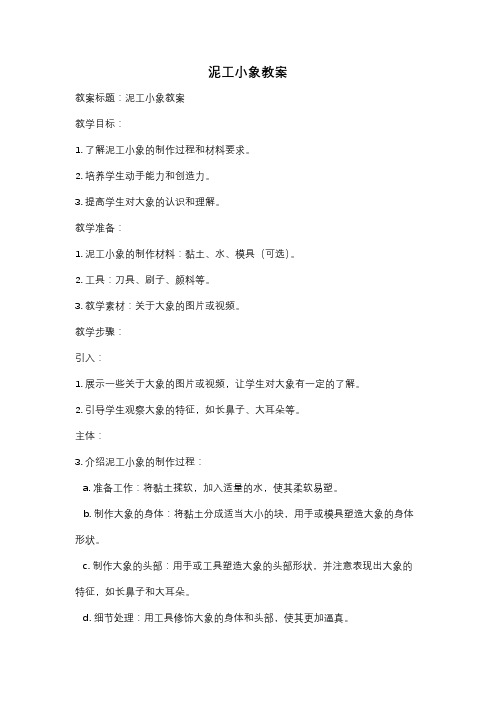 泥工小象教案

教案标题：泥工小象教案

教学目标：

1. 了解泥工小象的制作过程和材料要求。

2. 培养学生动手能力和创造力。

3. 提高学生对大象的认识和理解。

教学准备：

1. 泥工小象的制作材料：黏土、水、模具（可选）。

2. 工具：刀具、刷子、颜料等。

3. 教学素材：关于大象的图片或视频。

教学步骤：

引入：

1. 展示一些关于大象的图片或视频，让学生对大象有一定的了解。

2. 引导学生观察大象的特征，如长鼻子、大耳朵等。

主体：

3. 介绍泥工小象的制作过程：

a. 准备工作：将黏土揉软，加入适量的水，使其柔软易塑。

b. 制作大象的身体：将黏土分成适当大小的块，用手或模具塑造大象的身体形状。

c. 制作大象的头部：用手或工具塑造大象的头部形状，并注意表现出大象的特征，如长鼻子和大耳朵。

d. 细节处理：用工具修饰大象的身体和头部，使其更加逼真。